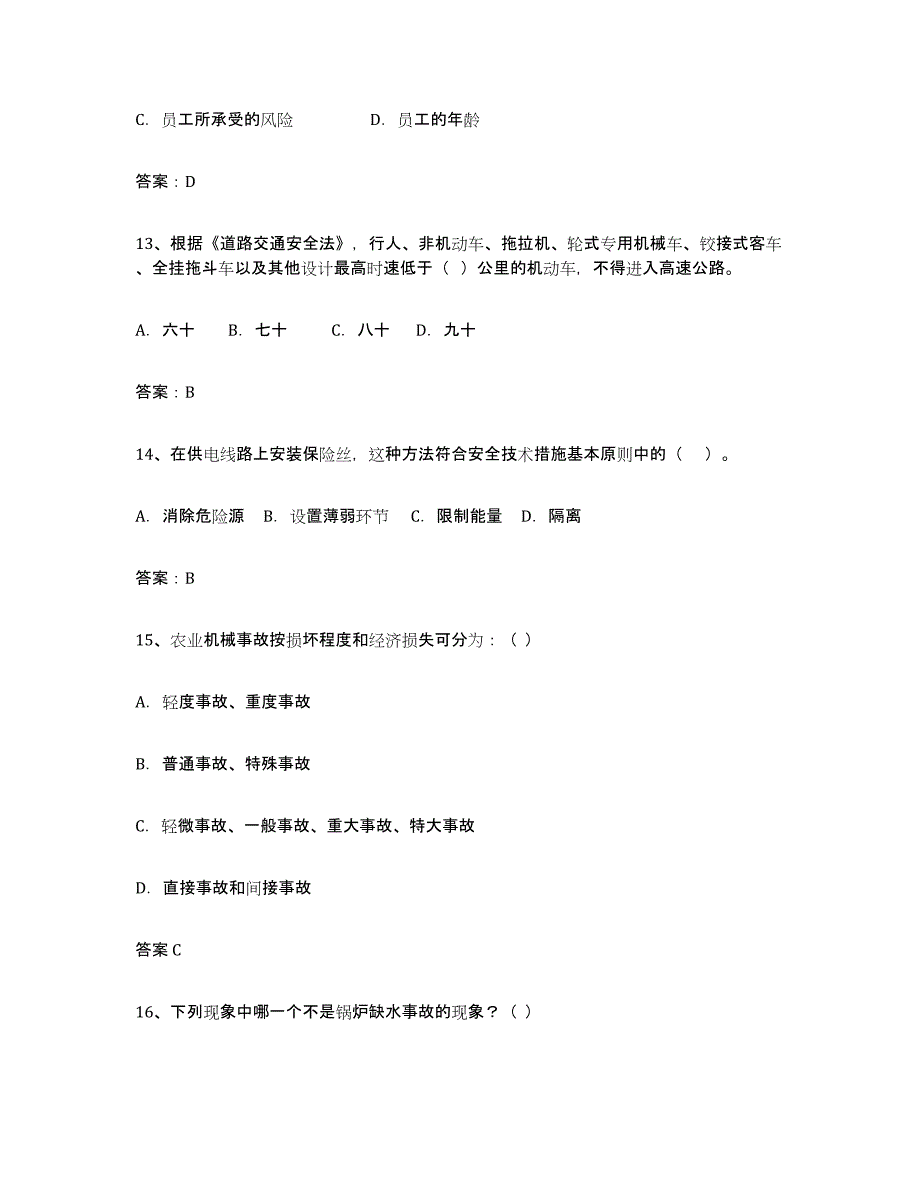 C. 员工所承受的风险　　D. 员工的年龄

答案：D

13、根据《道路交通安全法》，行人、非机动车、拖拉机、轮式专用机械车、铰接式客车、全挂拖斗车以及其他设计最高时速低于（ ）公里的机动车，不得进入高速公路。

A. 六十　B. 七十　C. 八十　D. 九十

答案：B

14、在供电线路上安装保险丝，这种方法符合安全技术措施基本原则中的（　）。

A. 消除危险源　B. 设置薄弱环节　C. 限制能量　D. 隔离

答案：B

15、农业机械事故按损坏程度和经济损失可分为：（ ）

A. 轻度事故、重度事故

B. 普通事故、特殊事故

C. 轻微事故、一般事故、重大事故、特大事故

D. 直接事故和间接事故

答案 C

16、下列现象中哪一个不是锅炉缺水事故的现象？（ ）